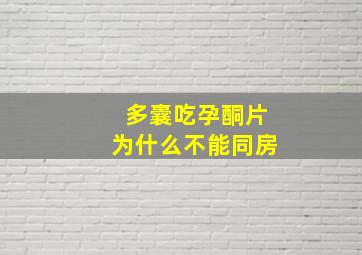 多囊吃孕酮片
为什么不能同房